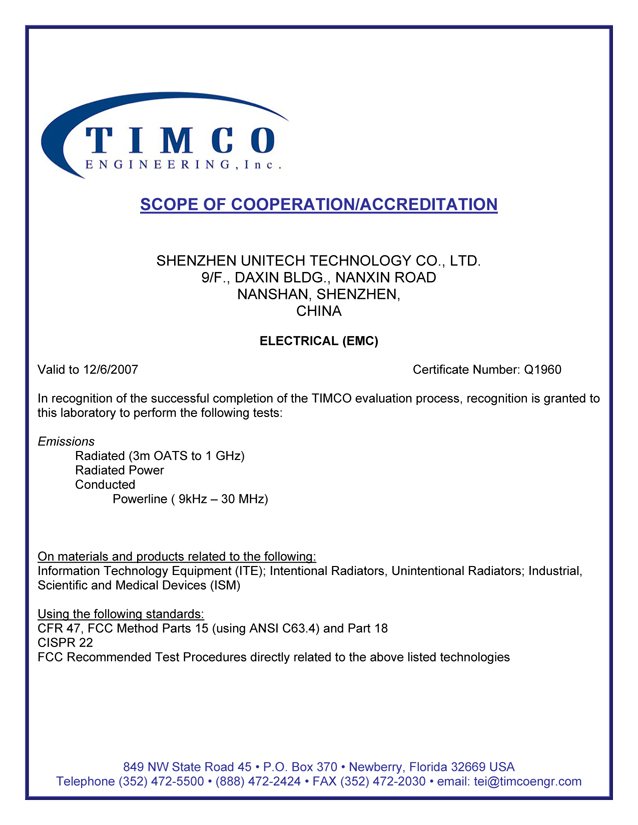 TIMCO
ENGINEERING, Inc.

SCOPE OF COOPERATION/ACCREDITATION

SHENZHEN UNITECH TECHNOLOGY CO., LTD.
9/F., DAXIN BLDG., NANXIN ROAD
NANSHAN, SHENZHEN,
CHINA

ELECTRICAL (EMC)

Valid to 12/6/2007

Certificate Number: Q1960

In recognition of the successful completion of the TIMCO evaluation process, recognition is granted to this laboratory to perform the following tests:

Emissions
Radiated (3m OATS to 1 GHz)
Radiated Power
Conducted
Powerline ( 9kHz – 30 MHz)

On materials and products related to the following:
Information Technology Equipment (ITE); Intentional Radiators, Unintentional Radiators; Industrial, Scientific and Medical Devices (ISM)

Using the following standards:
CFR 47, FCC Method Parts 15 (using ANSI C63.4) and Part 18
CISPR 22
FCC Recommended Test Procedures directly related to the above listed technologies

849 NW State Road 45 • P.O. Box 370 • Newberry, Florida 32669 USA
Telephone (352) 472-5500 • (888) 472-2424 • FAX (352) 472-2030 • email: tei@timcoengr.com